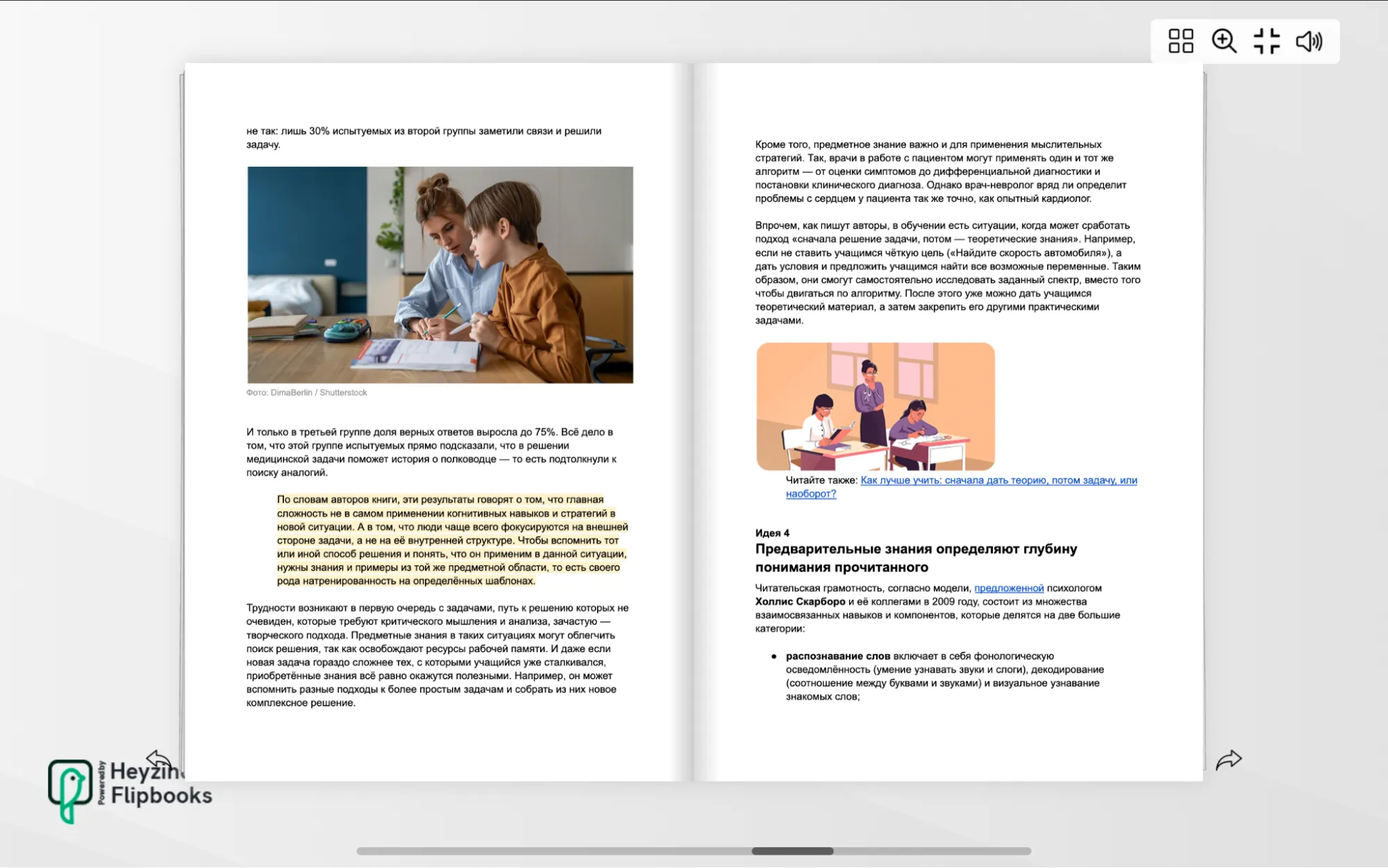 не так: лишь 30% испытуемых из второй группы заметили связи и решили задачу.

Фото: DimaBerlin / Shutterstock

И только в третьей группе доля верных ответов выросла до 75%. Всё дело в том, что этой группе испытуемых прямо подсказали, что в решении медицинской задачи поможет история о полководце — то есть подтолкнули к поиску аналогий.

По словам авторов книги, эти результаты говорят о том, что главная сложность не в самом применении когнитивных навыков и стратегий в новой ситуации. А в том, что люди чаще всего фокусируются на внешней стороне задачи, а не на её внутренней структуре. Чтобы вспомнить тот или иной способ решения и понять, что он применим в данной ситуации, нужны знания и примеры из той же предметной области, то есть своего рода натренированность на определённых шаблонах.

Трудности возникают в первую очередь с задачами, путь к решению которых не очевиден, которые требуют критического мышления и анализа, зачастую — творческого подхода. Предметные знания в таких ситуациях могут облегчить поиск решения, так как освобождают ресурсы рабочей памяти. И даже если новая задача гораздо сложнее тех, с которыми учащийся уже сталкивался, приобретённые знания всё равно окажутся полезными. Например, он может вспомнить разные подходы к более простым задачам и собрать из них новое комплексное решение.

Кроме того, предметное знание важно и для применения мыслительных стратегий. Так, врачи в работе с пациентом могут применять один и тот же алгоритм — от оценки симптомов до дифференциальной диагностики и постановки клинического диагноза. Однако врач-невролог вряд ли определит проблемы с сердцем у пациента так же точно, как опытный кардиолог.

Впрочем, как пишут авторы, в обучении есть ситуации, когда может сработать подход «сначала решение задачи, потом — теоретические знания». Например, если не ставить учащимся чёткую цель («Найдите скорость автомобиля»), а дать условия и предложить учащимся найти все возможные переменные. Таким образом, они смогут самостоятельно исследовать заданный спектр, вместо того чтобы двигаться по алгоритму. После этого уже можно дать учащимся теоретический материал, а затем закрепить его другими практическими задачами.

Читайте также: Как лучше учить: сначала дать теорию, потом задачу, или наоборот?

Идея 4
Предварительные знания определяют глубину понимания прочитанного

Читательская грамотность, согласно модели, предложенной психологом Холлис Скарборо и её коллегами в 2009 году, состоит из множества взаимосвязанных навыков и компонентов, которые делятся на две большие категории:

• распознавание слов включает в себя фонологическую осведомлённость (умение узнавать звуки и слоги), декодирование (соотношение между буквами и звуками) и визуальное узнавание знакомых слов;

Powered by Heyzine Flipbooks